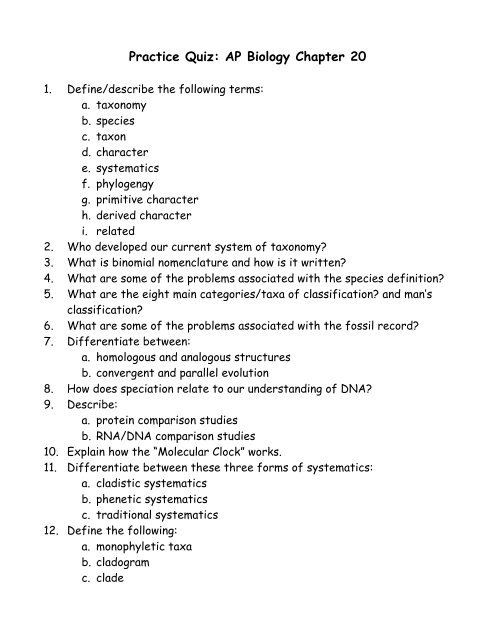 Practice Quiz: AP Biology Chapter 20

1. Define/describe the following terms:
a. taxonomy
b. species
c. taxon
d. character
e. systematics
f. phylogengy
g. primitive character
h. derived character
i. related
2. Who developed our current system of taxonomy?
3. What is binomial nomenclature and how is it written?
4. What are some of the problems associated with the species definition?
5. What are the eight main categories/taxa of classification? and man's classification?
6. What are some of the problems associated with the fossil record?
7. Differentiate between:
a. homologous and analogous structures
b. convergent and parallel evolution
8. How does speciation relate to our understanding of DNA?
9. Describe:
a. protein comparison studies
b. RNA/DNA comparison studies
10. Explain how the "Molecular Clock" works.
11. Differentiate between these three forms of systematics:
a. cladistic systematics
b. phenetic systematics
c. traditional systematics
12. Define the following:
a. monophyletic taxa
b. cladogram
c. clade